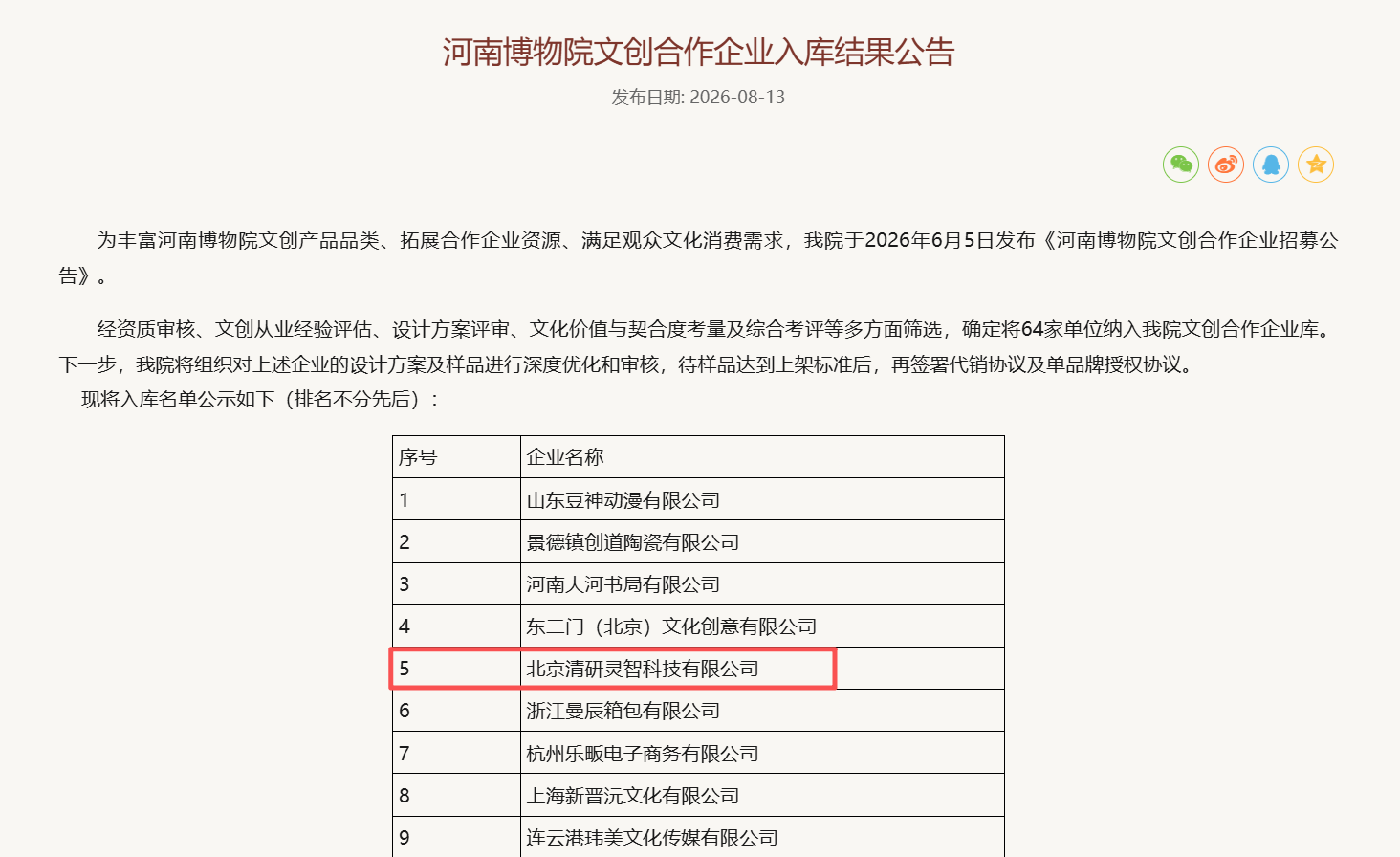 河南博物院文创合作企业入库结果公告

发布日期: 2026-08-13

为丰富河南博物院文创产品品类、拓展合作企业资源、满足观众文化消费需求，我院于2026年6月5日发布《河南博物院文创合作企业招募公告》。

经资质审核、文创从业经验评估、设计方案评审、文化价值与契合度考量及综合考评等多方面筛选，确定将64家单位纳入我院文创合作企业库。下一步，我院将组织对上述企业的设计方案及样品进行深度优化和审核，待样品达到上架标准后，再签署代销协议及单品牌授权协议。

现将入库名单公示如下（排名不分先后）：

| 序号 | 企业名称 |
|---|---|
| 1 | 山东豆神动漫有限公司 |
| 2 | 景德镇创道陶瓷有限公司 |
| 3 | 河南大河书局有限公司 |
| 4 | 东二门（北京）文化创意有限公司 |
| 5 | 北京清研灵智科技有限公司 |
| 6 | 浙江曼辰箱包有限公司 |
| 7 | 杭州乐畈电子商务有限公司 |
| 8 | 上海新晋沅文化有限公司 |
| 9 | 连云港玮美文化传媒有限公司 |